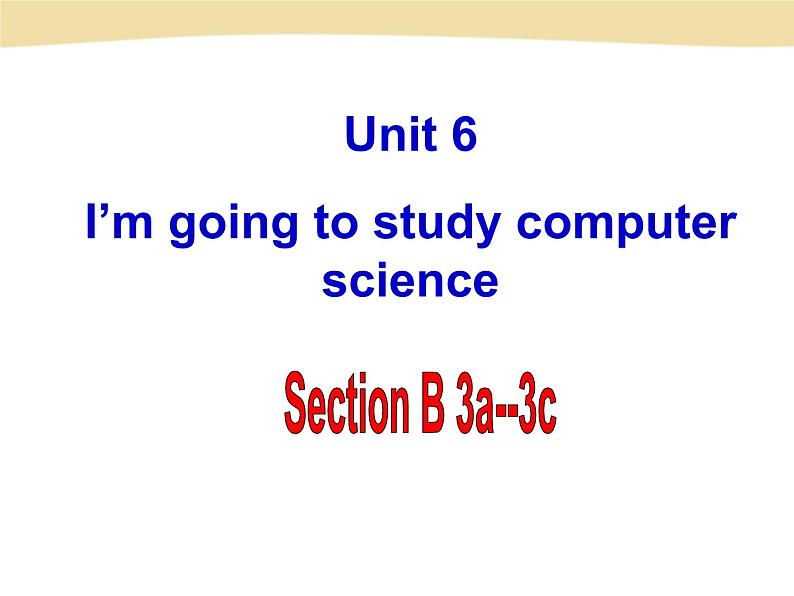 Unit 6

I’m going to study computer science

Section B 3a--3c